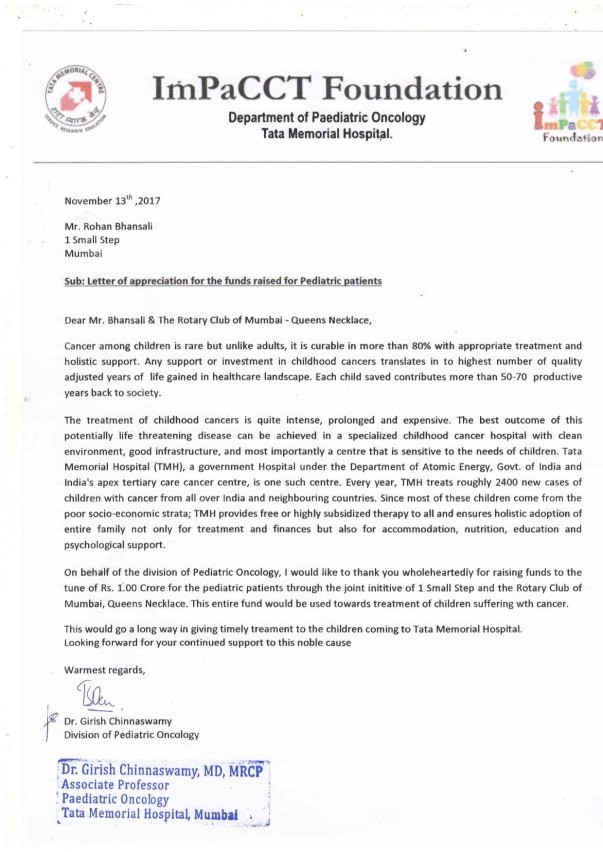 TATA MEMORIAL CENTRE

ImPaCCT Foundation

Department of Paediatric Oncology
Tata Memorial Hospital.

ImPaCCT Foundation

November 13$^{th}$ ,2017

Mr. Rohan Bhansali
1 Small Step
Mumbai

Sub: Letter of appreciation for the funds raised for Pediatric patients

Dear Mr. Bhansali & The Rotary Club of Mumbai - Queens Necklace,

Cancer among children is rare but unlike adults, it is curable in more than 80% with appropriate treatment and holistic support. Any support or investment in childhood cancers translates in to highest number of quality adjusted years of life gained in healthcare landscape. Each child saved contributes more than 50-70 productive years back to society.

The treatment of childhood cancers is quite intense, prolonged and expensive. The best outcome of this potentially life threatening disease can be achieved in a specialized childhood cancer hospital with clean environment, good infrastructure, and most importantly a centre that is sensitive to the needs of children. Tata Memorial Hospital (TMH), a government Hospital under the Department of Atomic Energy, Govt. of India and India's apex tertiary care cancer centre, is one such centre. Every year, TMH treats roughly 2400 new cases of children with cancer from all over India and neighbouring countries. Since most of these children come from the poor socio-economic strata; TMH provides free or highly subsidized therapy to all and ensures holistic adoption of entire family not only for treatment and finances but also for accommodation, nutrition, education and psychological support.

On behalf of the division of Pediatric Oncology, I would like to thank you wholeheartedly for raising funds to the tune of Rs. 1.00 Crore for the pediatric patients through the joint inititive of 1 Small Step and the Rotary Club of Mumbai, Queens Necklace. This entire fund would be used towards treatment of children suffering wth cancer.

This would go a long way in giving timely treament to the children coming to Tata Memorial Hospital.
Looking forward for your continued support to this noble cause

Warmest regards,

Dr. Girish Chinnaswamy
Division of Pediatric Oncology

Dr. Girish Chinnaswamy, MD, MRCP
Associate Professor
Paediatric Oncology
Tata Memorial Hospital, Mumbai